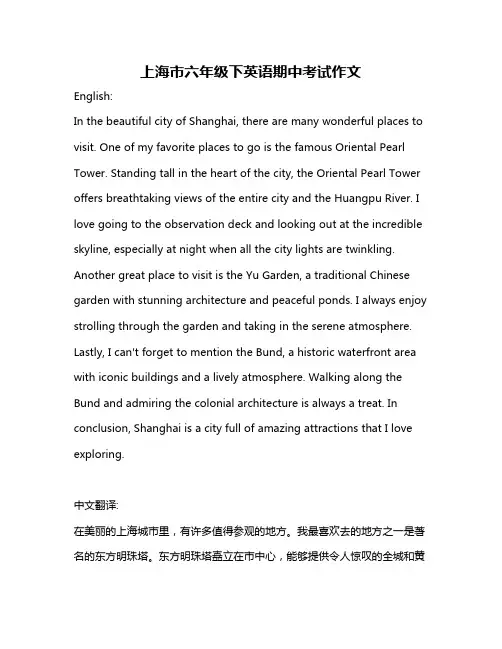 上海市六年级下英语期中考试作文

English:

In the beautiful city of Shanghai, there are many wonderful places to visit. One of my favorite places to go is the famous Oriental Pearl Tower. Standing tall in the heart of the city, the Oriental Pearl Tower offers breathtaking views of the entire city and the Huangpu River. I love going to the observation deck and looking out at the incredible skyline, especially at night when all the city lights are twinkling. Another great place to visit is the Yu Garden, a traditional Chinese garden with stunning architecture and peaceful ponds. I always enjoy strolling through the garden and taking in the serene atmosphere. Lastly, I can't forget to mention the Bund, a historic waterfront area with iconic buildings and a lively atmosphere. Walking along the Bund and admiring the colonial architecture is always a treat. In conclusion, Shanghai is a city full of amazing attractions that I love exploring.

中文翻译:

在美丽的上海城市里，有许多值得参观的地方。我最喜欢去的地方之一是著名的东方明珠塔。东方明珠塔矗立在市中心，能够提供令人惊叹的全城和黄